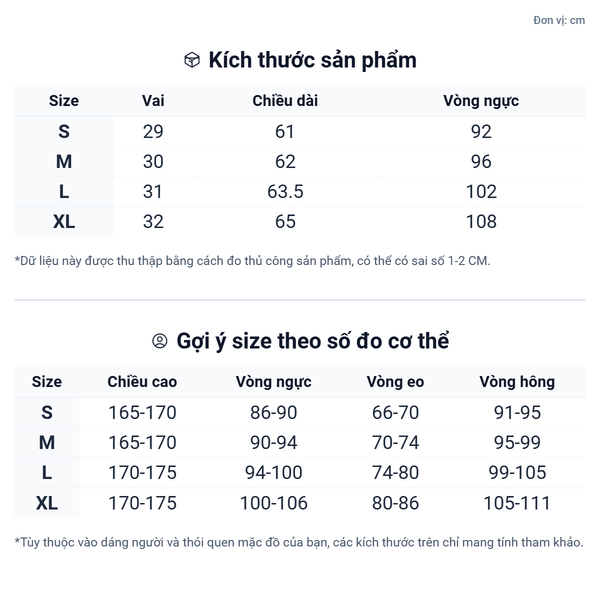 Đơn vị: cm

Kích thước sản phẩm

| Size | Vai | Chiều dài | Vòng ngực |
|---|---|---|---|
| S | 29 | 61 | 92 |
| M | 30 | 62 | 96 |
| L | 31 | 63.5 | 102 |
| XL | 32 | 65 | 108 |

*Dữ liệu này được thu thập bằng cách đo thủ công sản phẩm, có thể có sai số 1-2 CM.

Gợi ý size theo số đo cơ thể

| Size | Chiều cao | Vòng ngực | Vòng eo | Vòng hông |
|---|---|---|---|---|
| S | 165-170 | 86-90 | 66-70 | 91-95 |
| M | 165-170 | 90-94 | 70-74 | 95-99 |
| L | 170-175 | 94-100 | 74-80 | 99-105 |
| XL | 170-175 | 100-106 | 80-86 | 105-111 |

*Tùy thuộc vào dáng người và thói quen mặc đồ của bạn, các kích thước trên chỉ mang tính tham khảo.